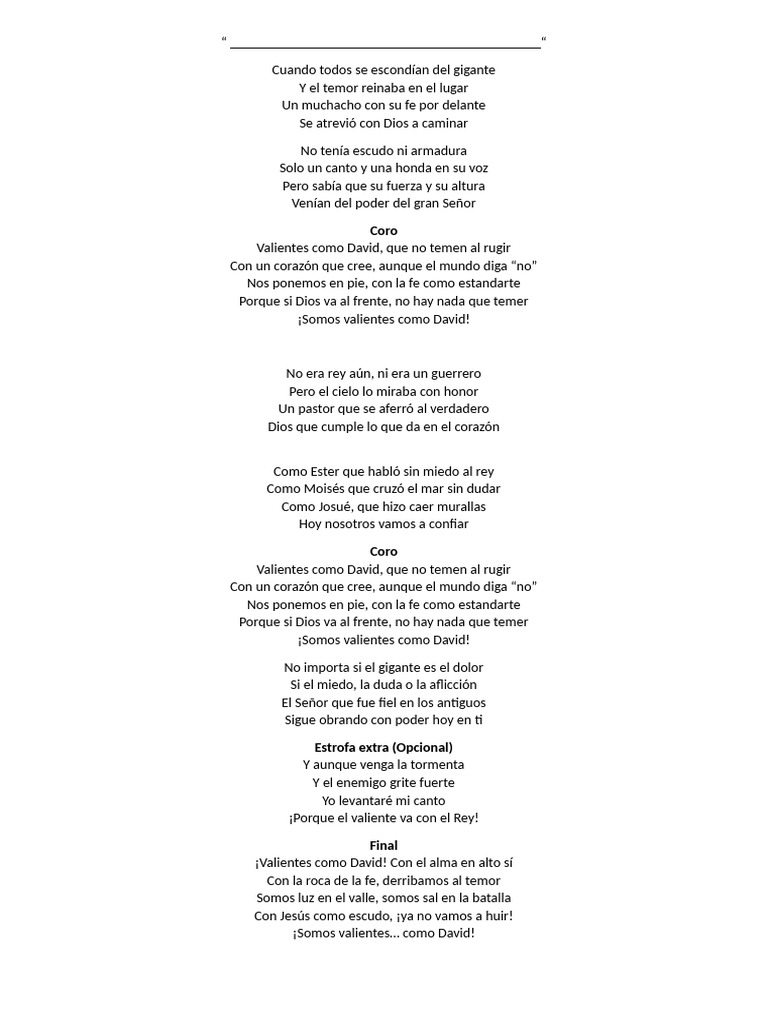 " ____ "

Cuando todos se escondían del gigante
Y el temor reinaba en el lugar
Un muchacho con su fe por delante
Se atrevió con Dios a caminar

No tenía escudo ni armadura
Solo un canto y una honda en su voz
Pero sabía que su fuerza y su altura
Venían del poder del gran Señor

Coro
Valientes como David, que no temen al rugir
Con un corazón que cree, aunque el mundo diga "no"
Nos ponemos en pie, con la fe como estandarte
Porque si Dios va al frente, no hay nada que temer
¡Somos valientes como David!

No era rey aún, ni era un guerrero
Pero el cielo lo miraba con honor
Un pastor que se aferró al verdadero
Dios que cumple lo que da en el corazón

Como Ester que habló sin miedo al rey
Como Moisés que cruzó el mar sin dudar
Como Josué, que hizo caer murallas
Hoy nosotros vamos a confiar

Coro
Valientes como David, que no temen al rugir
Con un corazón que cree, aunque el mundo diga "no"
Nos ponemos en pie, con la fe como estandarte
Porque si Dios va al frente, no hay nada que temer
¡Somos valientes como David!

No importa si el gigante es el dolor
Si el miedo, la duda o la aflicción
El Señor que fue fiel en los antiguos
Sigue obrando con poder hoy en ti

Estrofa extra (Opcional)
Y aunque venga la tormenta
Y el enemigo grite fuerte
Yo levantaré mi canto
¡Porque el valiente va con el Rey!

Final
¡Valientes como David! Con el alma en alto sí
Con la roca de la fe, derribamos al temor
Somos luz en el valle, somos sal en la batalla
Con Jesús como escudo, ¡ya no vamos a huir!
¡Somos valientes... como David!